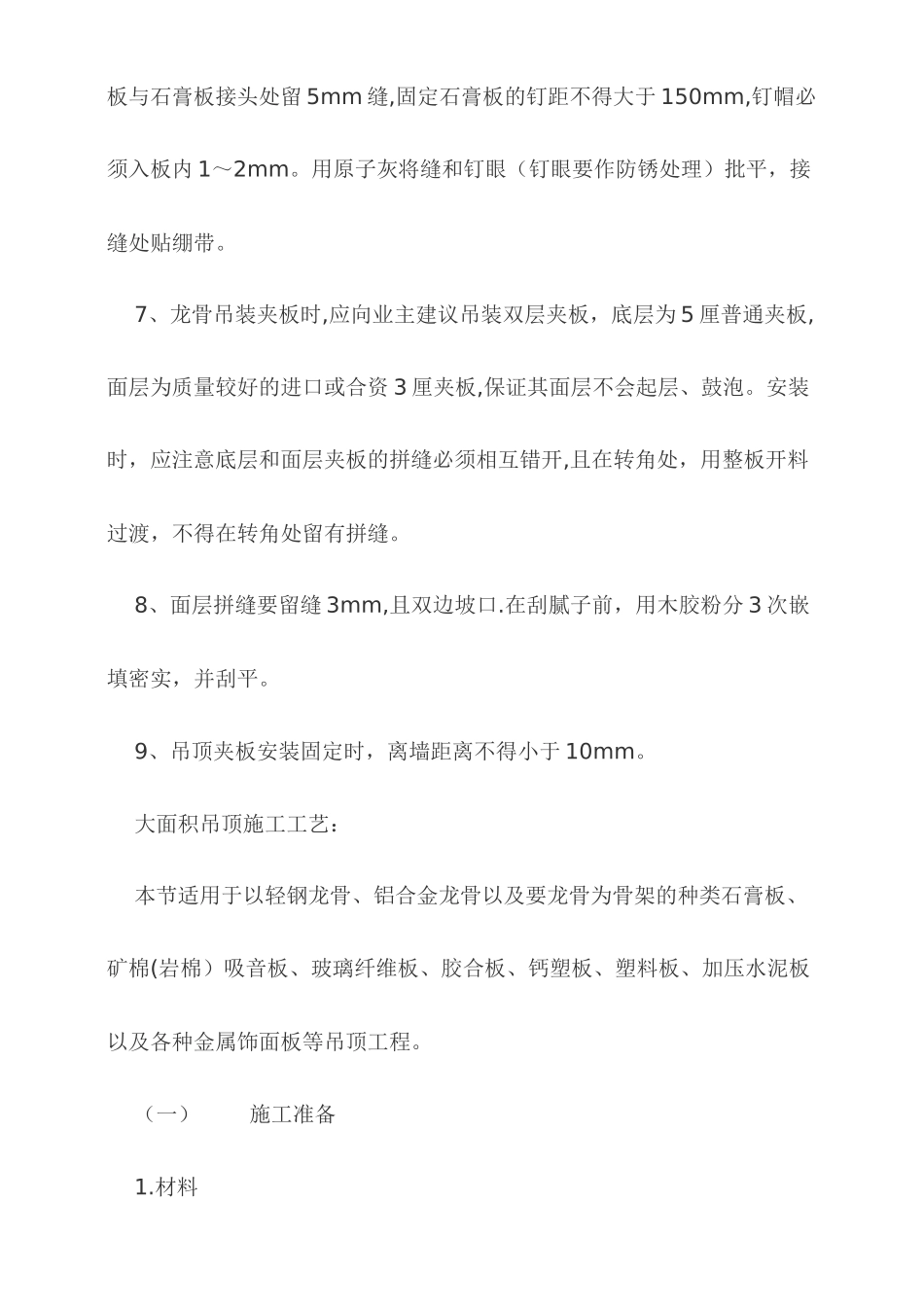 板与石膏板接头处留 5mm 缝,固定石膏板的钉距不得大于 150mm,钉帽必须入板内 1～2mm。用原子灰将缝和钉眼（钉眼要作防锈处理）批平，接缝处贴绷带。

7、龙骨吊装夹板时,应向业主建议吊装双层夹板，底层为 5 厘普通夹板,面层为质量较好的进口或合资 3 厘夹板,保证其面层不会起层、鼓泡。安装时，应注意底层和面层夹板的拼缝必须相互错开,且在转角处，用整板开料过渡，不得在转角处留有拼缝。

8、面层拼缝要留缝 3mm,且双边坡口.在刮腻子前，用木胶粉分 3 次嵌填密实，并刮平。

9、吊顶夹板安装固定时，离墙距离不得小于 10mm。

大面积吊顶施工工艺：

本节适用于以轻钢龙骨、铝合金龙骨以及要龙骨为骨架的种类石膏板、矿棉(岩棉）吸音板、玻璃纤维板、胶合板、钙塑板、塑料板、加压水泥板以及各种金属饰面板等吊顶工程。

（一） 施工准备

1.材料